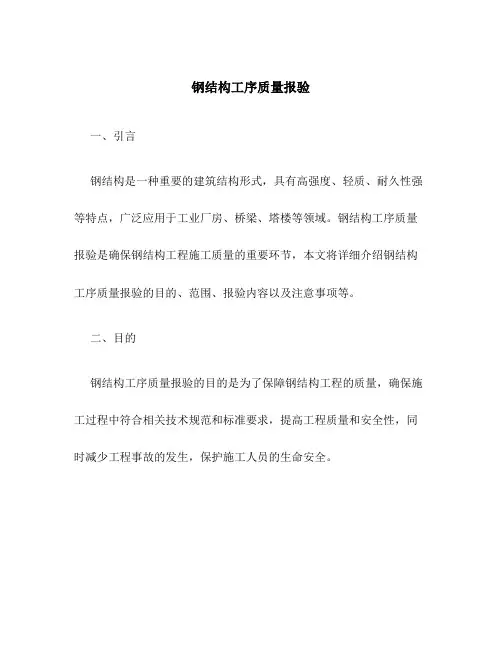 钢结构工序质量报验

一、引言

钢结构是一种重要的建筑结构形式，具有高强度、轻质、耐久性强等特点，广泛应用于工业厂房、桥梁、塔楼等领域。钢结构工序质量报验是确保钢结构工程施工质量的重要环节，本文将详细介绍钢结构工序质量报验的目的、范围、报验内容以及注意事项等。

二、目的

钢结构工序质量报验的目的是为了保障钢结构工程的质量，确保施工过程中符合相关技术规范和标准要求，提高工程质量和安全性，同时减少工程事故的发生，保护施工人员的生命安全。